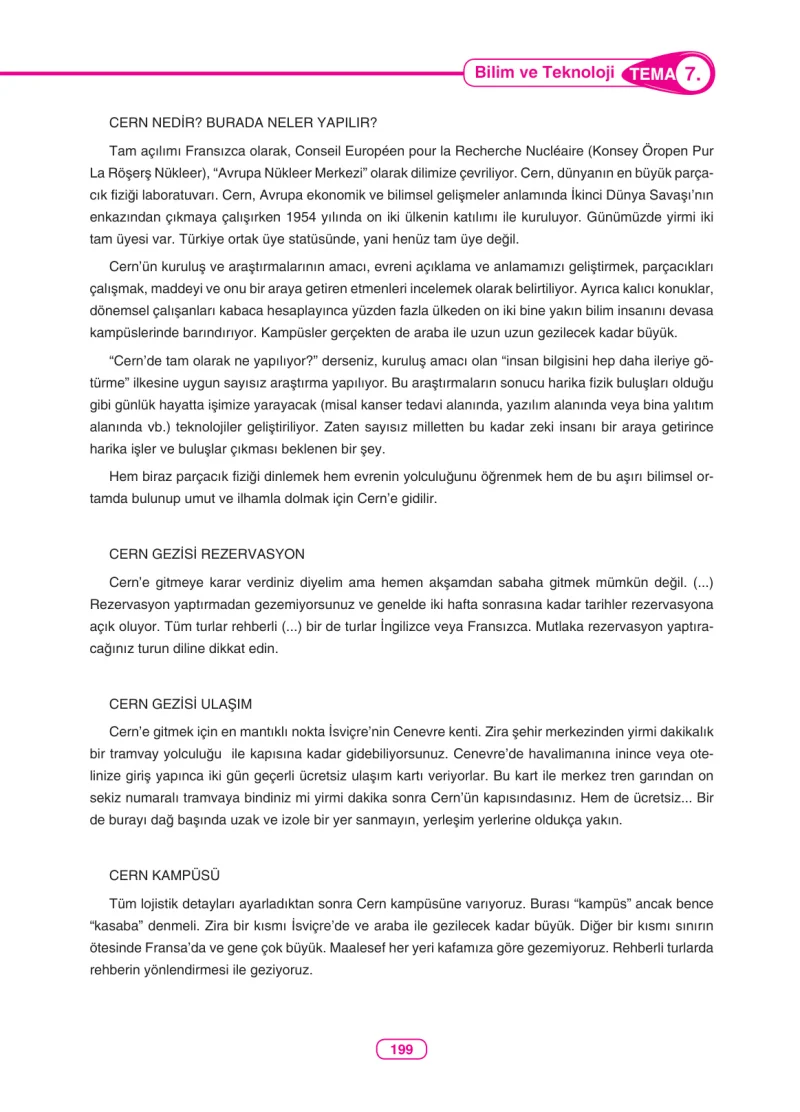 Bilim ve Teknoloji TEMA 7.

CERN NEDİR? BURADA NELER YAPILIR?

Tam açılımı Fransızca olarak, Conseil Européen pour la Recherche Nucléaire (Konsey Öropen Pur La Röşerş Nükleer), "Avrupa Nükleer Merkezi" olarak dilimize çevriliyor. Cern, dünyanın en büyük parçacık fiziği laboratuvarı. Cern, Avrupa ekonomik ve bilimsel gelişmeler anlamında İkinci Dünya Savaşı'nın enkazından çıkmaya çalışırken 1954 yılında on iki ülkenin katılımı ile kuruluyor. Günümüzde yirmi iki tam üyesi var. Türkiye ortak üye statüsünde, yani henüz tam üye değil.

Cern'ün kuruluş ve araştırmalarının amacı, evreni açıklama ve anlamamızı geliştirmek, parçacıkları çalışmak, maddeyi ve onu bir araya getiren etmenleri incelemek olarak belirtiliyor. Ayrıca kalıcı konuklar, dönemsel çalışanları kabaca hesaplayınca yüzden fazla ülkeden on iki bine yakın bilim insanını devasa kampüslerinde barındırıyor. Kampüsler gerçekten de araba ile uzun uzun gezilecek kadar büyük.

"Cern'de tam olarak ne yapılıyor?" derseniz, kuruluş amacı olan "insan bilgisini hep daha ileriye götürme" ilkesine uygun sayısız araştırma yapılıyor. Bu araştırmaların sonucu harika fizik buluşları olduğu gibi günlük hayatta işimize yarayacak (misal kanser tedavi alanında, yazılım alanında veya bina yalıtım alanında vb.) teknolojiler geliştiriliyor. Zaten sayısız milletten bu kadar zeki insanı bir araya getirince harika işler ve buluşlar çıkması beklenen bir şey.

Hem biraz parçacık fiziği dinlemek hem evrenin yolculuğunu öğrenmek hem de bu aşırı bilimsel ortamda bulunup umut ve ilhamla dolmak için Cern'e gidilir.

CERN GEZİSİ REZERVASYON

Cern'e gitmeye karar verdiniz diyelim ama hemen akşamdan sabaha gitmek mümkün değil. (...) Rezervasyon yaptırmadan gezemiyorsunuz ve genelde iki hafta sonrasına kadar tarihler rezervasyona açık oluyor. Tüm turlar rehberli (...) bir de turlar İngilizce veya Fransızca. Mutlaka rezervasyon yaptıracağınız turun diline dikkat edin.

CERN GEZİSİ ULAŞIM

Cern'e gitmek için en mantıklı nokta İsviçre'nin Cenevre kenti. Zira şehir merkezinden yirmi dakikalık bir tramvay yolculuğu ile kapısına kadar gidebiliyorsunuz. Cenevre'de havalimanına inince veya otelinize giriş yapınca iki gün geçerli ücretsiz ulaşım kartı veriyorlar. Bu kart ile merkez tren garından on sekiz numaralı tramvaya bindiniz mi yirmi dakika sonra Cern'ün kapısındasınız. Hem de ücretsiz... Bir de burayı dağ başında uzak ve izole bir yer sanmayın, yerleşim yerlerine oldukça yakın.

CERN KAMPÜSÜ

Tüm lojistik detayları ayarladıktan sonra Cern kampüsüne varıyoruz. Burası "kampüs" ancak bence "kasaba" denmeli. Zira bir kısmı İsviçre'de ve araba ile gezilecek kadar büyük. Diğer bir kısmı sınırın ötesinde Fransa'da ve gene çok büyük. Maalesef her yeri kafamıza göre gezemiyoruz. Rehberli turlarda rehberin yönlendirmesi ile geziyoruz.

199